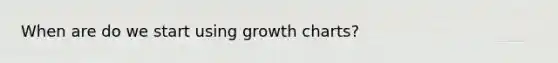 When are do we start using growth charts?